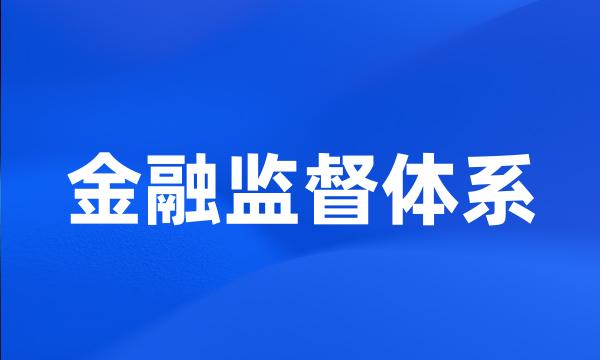 金融监督体系